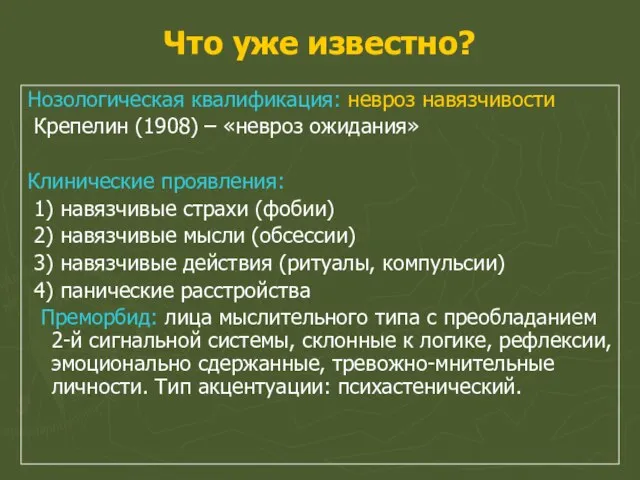 Что уже известно?

Нозологическая квалификация: невроз навязчивости
Крепелин (1908) – «невроз ожидания»

Клинические проявления:
1) навязчивые страхи (фобии)
2) навязчивые мысли (обсессии)
3) навязчивые действия (ритуалы, компульсии)
4) панические расстройства

Преморбид: лица мыслительного типа с преобладанием 2-й сигнальной системы, склонные к логике, рефлексии, эмоционально сдержанные, тревожно-мнительные личности. Тип акцентуации: психастенический.